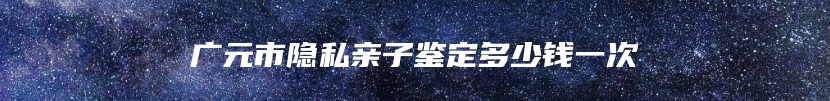 广元市隐私亲子鉴定多少钱一次